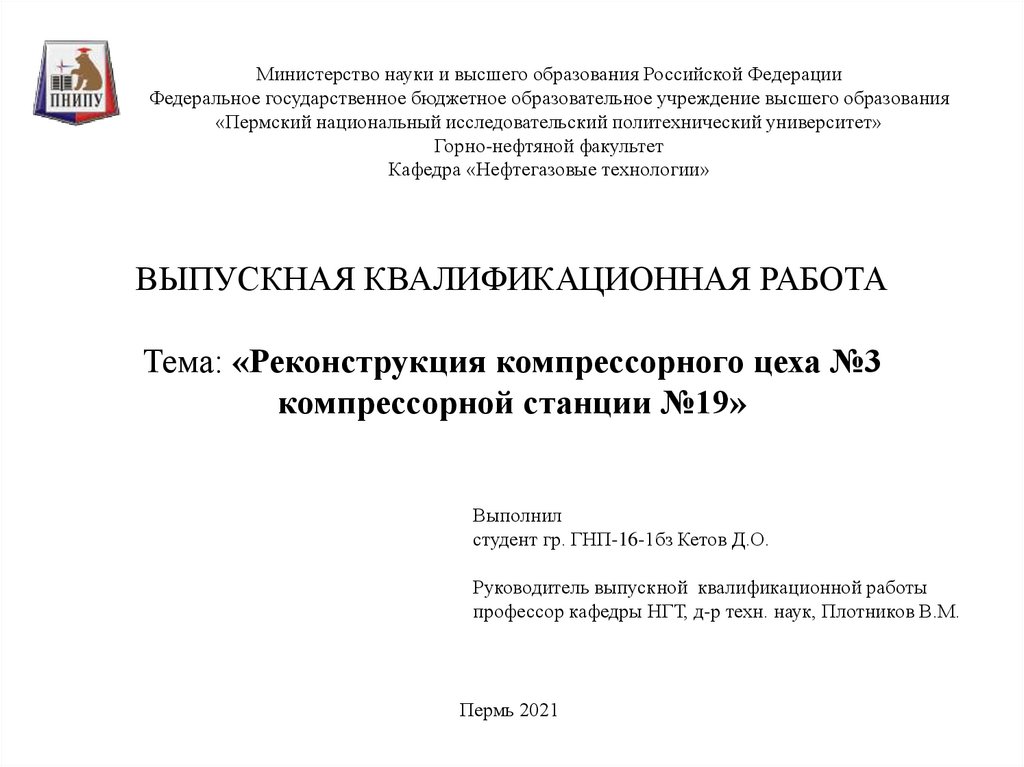 ПНИПУ

Министерство науки и высшего образования Российской Федерации
Федеральное государственное бюджетное образовательное учреждение высшего образования
«Пермский национальный исследовательский политехнический университет»
Горно-нефтяной факультет
Кафедра «Нефтегазовые технологии»

ВЫПУСКНАЯ КВАЛИФИКАЦИОННАЯ РАБОТА

Тема: «Реконструкция компрессорного цеха №3 компрессорной станции №19»

Выполнил
студент гр. ГНП-16-1бз Кетов Д.О.

Руководитель выпускной квалификационной работы
профессор кафедры НГТ, д-р техн. наук, Плотников В.М.

Пермь 2021